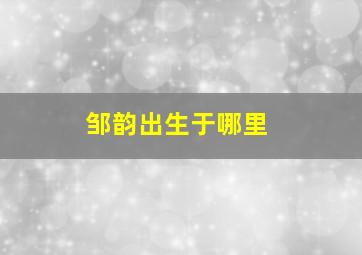 邹韵出生于哪里